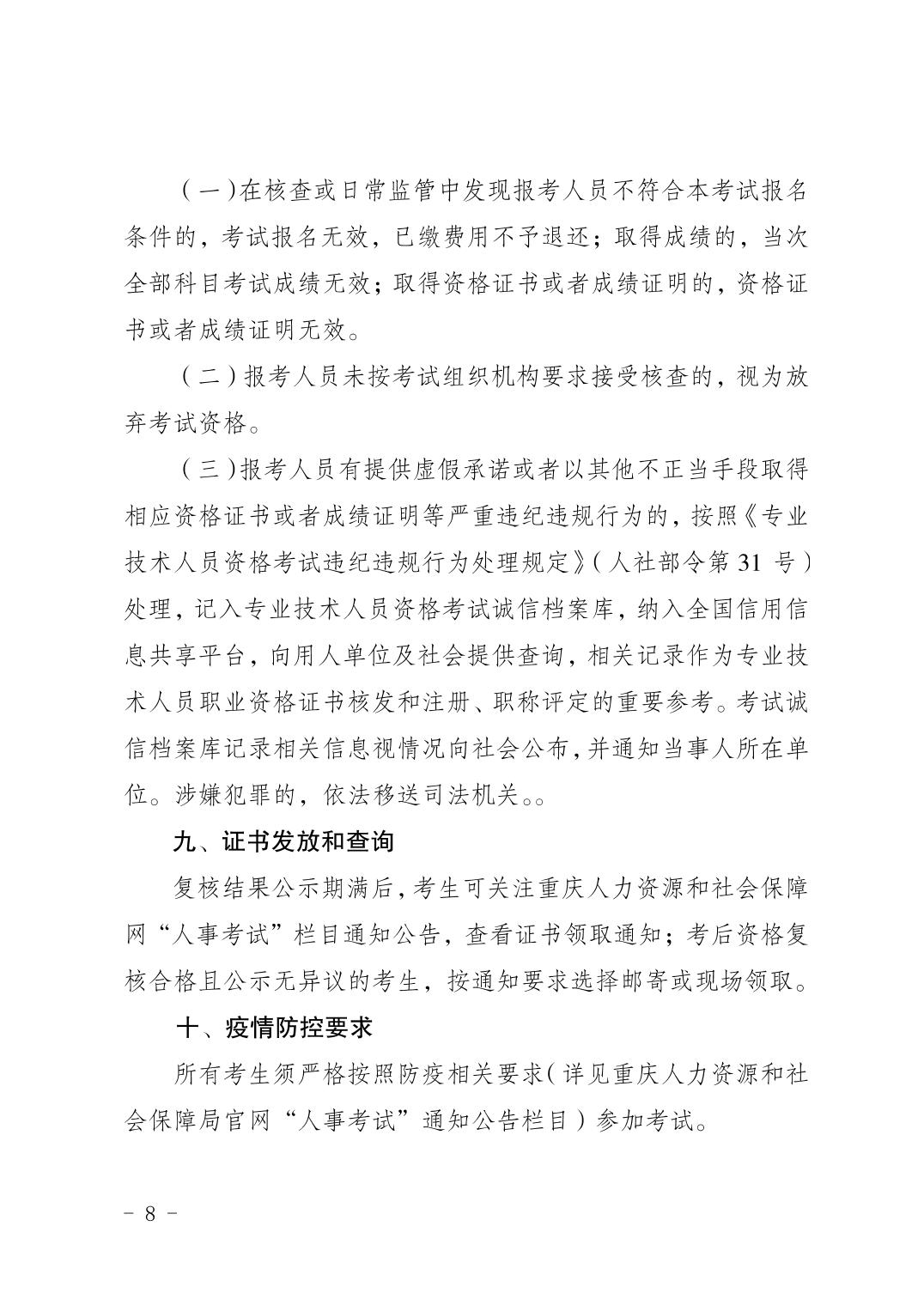 （一）在核查或日常监管中发现报考人员不符合本考试报名条件的，考试报名无效，已缴费用不予退还；取得成绩的，当次全部科目考试成绩无效；取得资格证书或者成绩证明的，资格证书或者成绩证明无效。

（二）报考人员未按考试组织机构要求接受核查的，视为放弃考试资格。

（三）报考人员有提供虚假承诺或者以其他不正当手段取得相应资格证书或者成绩证明等严重违纪违规行为的，按照《专业技术人员资格考试违纪违规行为处理规定》（人社部令第 31 号）处理，记入专业技术人员资格考试诚信档案库，纳入全国信用信息共享平台，向用人单位及社会提供查询，相关记录作为专业技术人员职业资格证书核发和注册、职称评定的重要参考。考试诚信档案库记录相关信息视情况向社会公布，并通知当事人所在单位。涉嫌犯罪的，依法移送司法机关。。

九、证书发放和查询

复核结果公示期满后，考生可关注重庆人力资源和社会保障网“人事考试”栏目通知公告，查看证书领取通知；考后资格复核合格且公示无异议的考生，按通知要求选择邮寄或现场领取。

十、疫情防控要求

所有考生须严格按照防疫相关要求（详见重庆人力资源和社会保障局官网“人事考试”通知公告栏目）参加考试。

－ 8 －